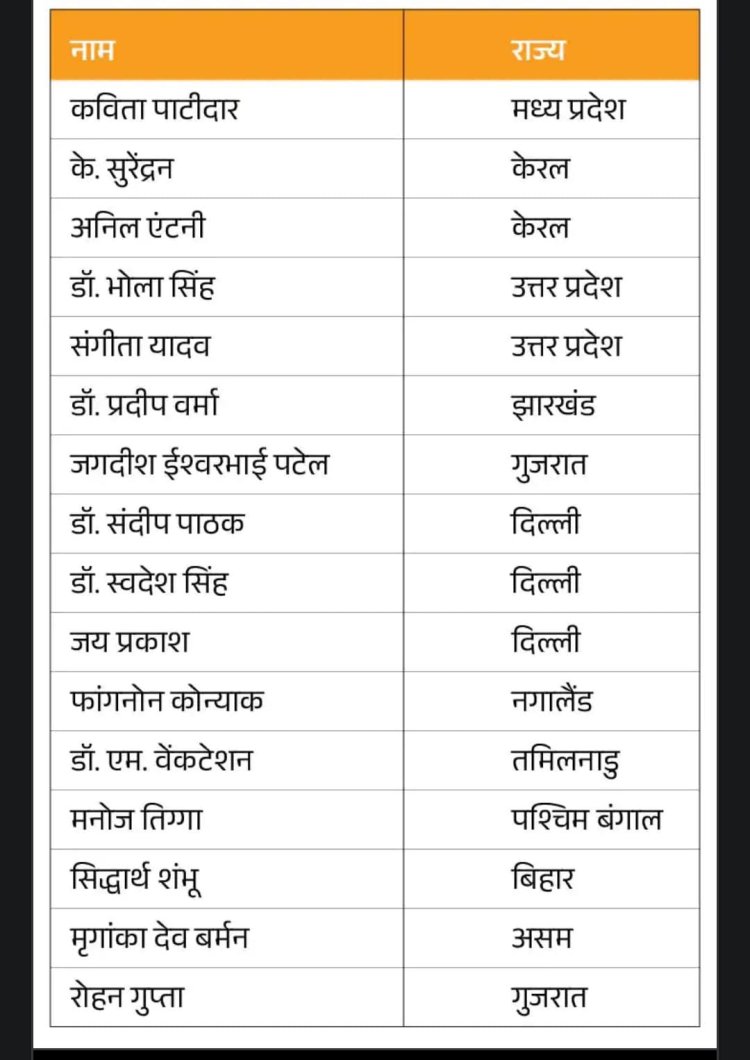 | नाम | राज्य |
|---|---|
| कविता पाटीदार | मध्य प्रदेश |
| के. सुरेंद्रन | केरल |
| अनिल एंटनी | केरल |
| डॉ. भोला सिंह | उत्तर प्रदेश |
| संगीता यादव | उत्तर प्रदेश |
| डॉ. प्रदीप वर्मा | झारखंड |
| जगदीश ईश्वरभाई पटेल | गुजरात |
| डॉ. संदीप पाठक | दिल्ली |
| डॉ. स्वदेश सिंह | दिल्ली |
| जय प्रकाश | दिल्ली |
| फांगनोन कोन्याक | नगालैंड |
| डॉ. एम. वेंकटेशन | तमिलनाडु |
| मनोज तिग्गा | पश्चिम बंगाल |
| सिद्धार्थ शंभू | बिहार |
| मृगांका देव बर्मन | असम |
| रोहन गुप्ता | गुजरात |